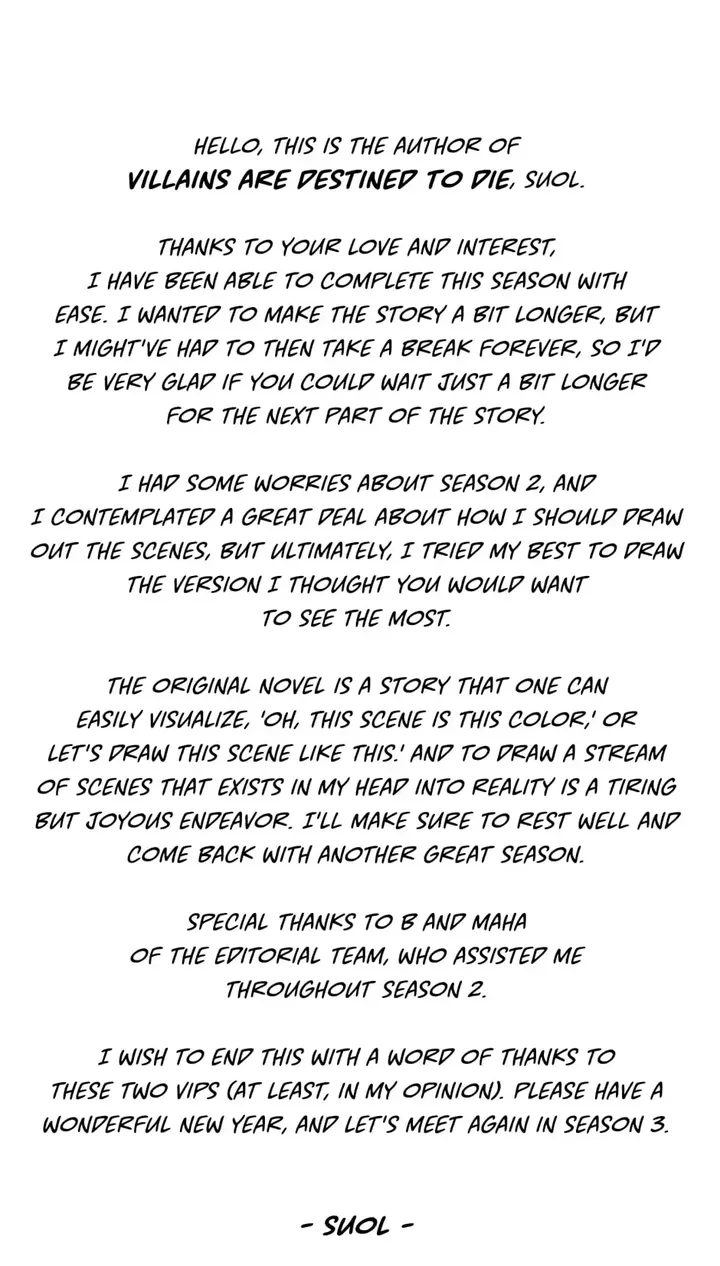 HELLO, THIS IS THE AUTHOR OF VILLAINS ARE DESTINED TO DIE, SUOL.

THANKS TO YOUR LOVE AND INTEREST, I HAVE BEEN ABLE TO COMPLETE THIS SEASON WITH EASE. I WANTED TO MAKE THE STORY A BIT LONGER, BUT I MIGHT'VE HAD TO THEN TAKE A BREAK FOREVER, SO I'D BE VERY GLAD IF YOU COULD WAIT JUST A BIT LONGER FOR THE NEXT PART OF THE STORY.

I HAD SOME WORRIES ABOUT SEASON 2, AND I CONTEMPLATED A GREAT DEAL ABOUT HOW I SHOULD DRAW OUT THE SCENES, BUT ULTIMATELY, I TRIED MY BEST TO DRAW THE VERSION I THOUGHT YOU WOULD WANT TO SEE THE MOST.

THE ORIGINAL NOVEL IS A STORY THAT ONE CAN EASILY VISUALIZE, 'OH, THIS SCENE IS THIS COLOR,' OR LET'S DRAW THIS SCENE LIKE THIS.' AND TO DRAW A STREAM OF SCENES THAT EXISTS IN MY HEAD INTO REALITY IS A TIRING BUT JOYOUS ENDEAVOR. I'LL MAKE SURE TO REST WELL AND COME BACK WITH ANOTHER GREAT SEASON.

SPECIAL THANKS TO B AND MAHA OF THE EDITORIAL TEAM, WHO ASSISTED ME THROUGHOUT SEASON 2.

I WISH TO END THIS WITH A WORD OF THANKS TO THESE TWO VIPS (AT LEAST, IN MY OPINION). PLEASE HAVE A WONDERFUL NEW YEAR, AND LET'S MEET AGAIN IN SEASON 3.

- SUOL -